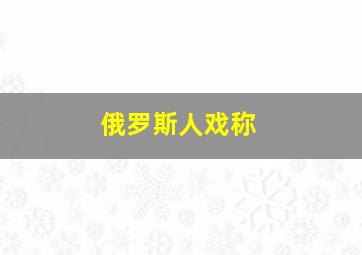 俄罗斯人戏称